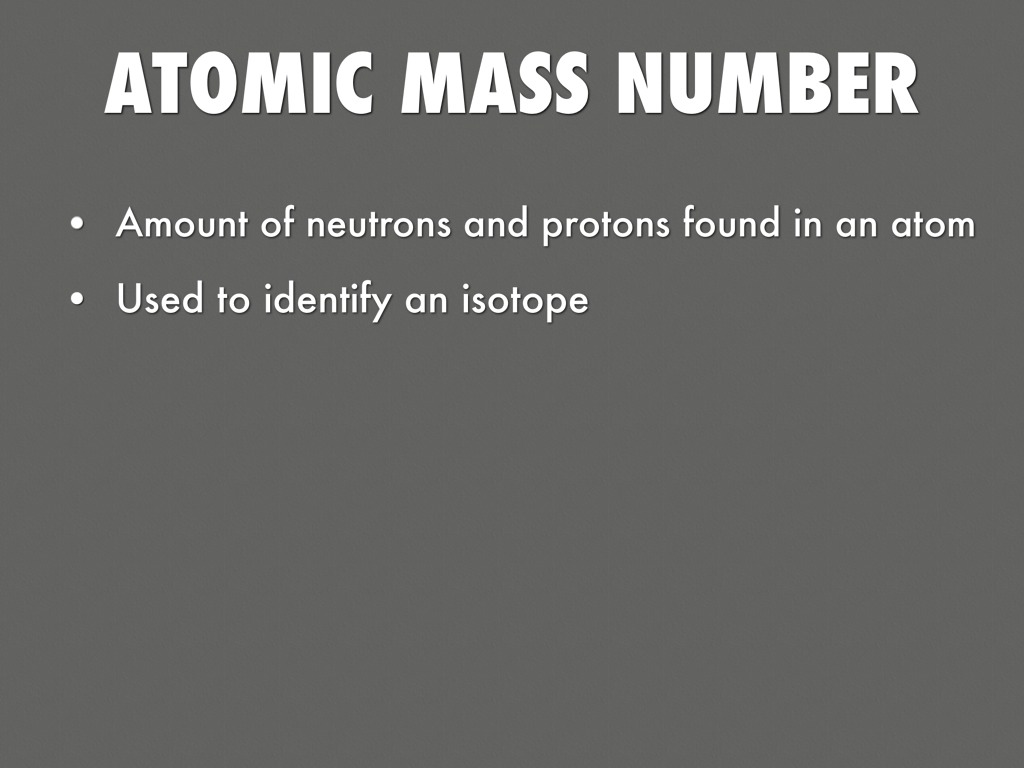 ATOMIC MASS NUMBER

• Amount of neutrons and protons found in an atom
• Used to identify an isotope